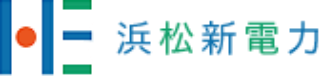 浜松新電力